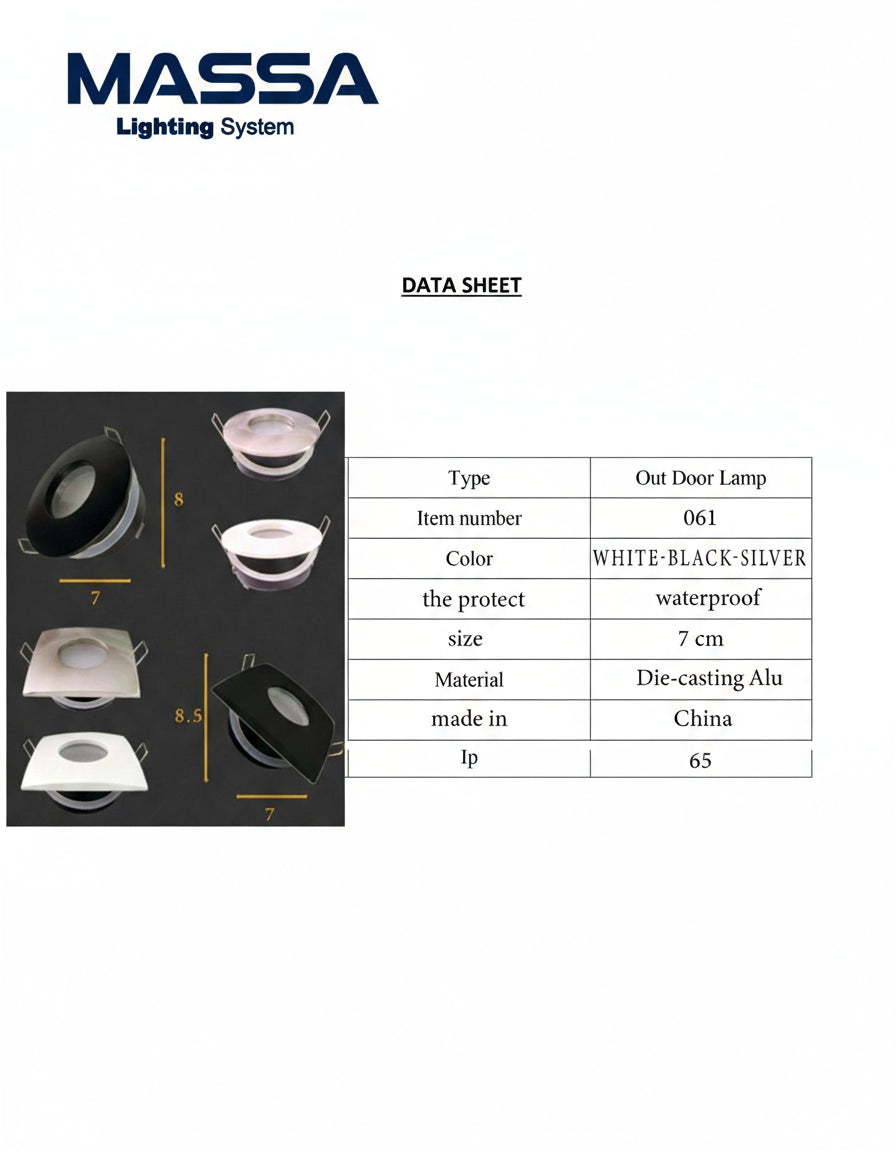 MASSA
Lighting System

DATA SHEET

8
7
8.5
7

| Type | Out Door Lamp |
|---|---|
| Item number | 061 |
| Color | WHITE-BLACK-SILVER |
| the protect | waterproof |
| size | 7 cm |
| Material | Die-casting Alu |
| made in | China |
| Ip | 65 |